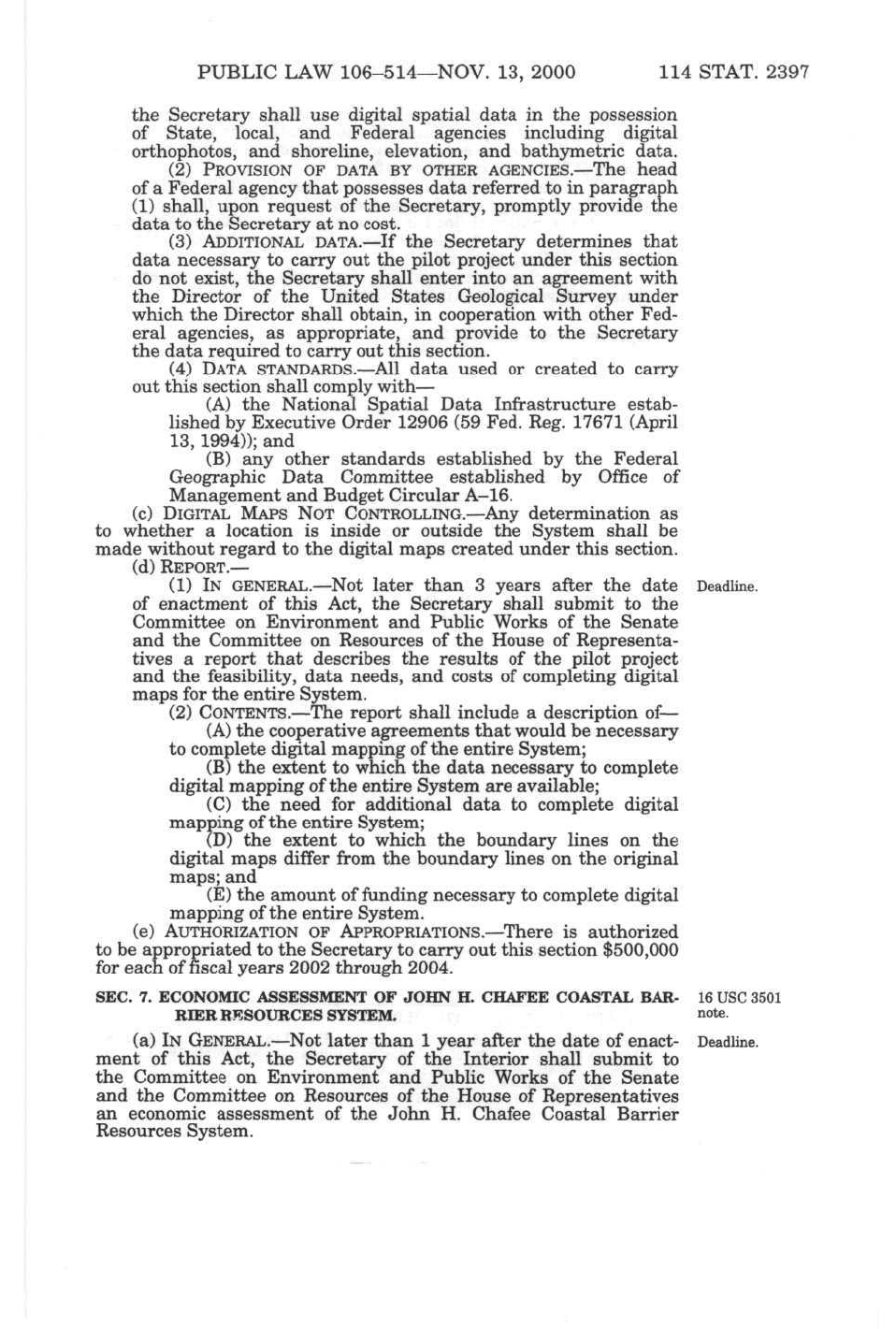 PUBLIC LAW 106–514—NOV. 13, 2000 114 STAT. 2397

the Secretary shall use digital spatial data in the possession of State, local, and Federal agencies including digital orthophotos, and shoreline, elevation, and bathymetric data.

(2) PROVISION OF DATA BY OTHER AGENCIES.—The head of a Federal agency that possesses data referred to in paragraph (1) shall, upon request of the Secretary, promptly provide the data to the Secretary at no cost.

(3) ADDITIONAL DATA.—If the Secretary determines that data necessary to carry out the pilot project under this section do not exist, the Secretary shall enter into an agreement with the Director of the United States Geological Survey under which the Director shall obtain, in cooperation with other Federal agencies, as appropriate, and provide to the Secretary the data required to carry out this section.

(4) DATA STANDARDS.—All data used or created to carry out this section shall comply with—

(A) the National Spatial Data Infrastructure established by Executive Order 12906 (59 Fed. Reg. 17671 (April 13, 1994)); and

(B) any other standards established by the Federal Geographic Data Committee established by Office of Management and Budget Circular A–16.

(c) DIGITAL MAPS NOT CONTROLLING.—Any determination as to whether a location is inside or outside the System shall be made without regard to the digital maps created under this section.

(d) REPORT.—

(1) IN GENERAL.—Not later than 3 years after the date of enactment of this Act, the Secretary shall submit to the Committee on Environment and Public Works of the Senate and the Committee on Resources of the House of Representatives a report that describes the results of the pilot project and the feasibility, data needs, and costs of completing digital maps for the entire System.

Deadline.

(2) CONTENTS.—The report shall include a description of—

(A) the cooperative agreements that would be necessary to complete digital mapping of the entire System;

(B) the extent to which the data necessary to complete digital mapping of the entire System are available;

(C) the need for additional data to complete digital mapping of the entire System;

(D) the extent to which the boundary lines on the digital maps differ from the boundary lines on the original maps; and

(E) the amount of funding necessary to complete digital mapping of the entire System.

(e) AUTHORIZATION OF APPROPRIATIONS.—There is authorized to be appropriated to the Secretary to carry out this section $500,000 for each of fiscal years 2002 through 2004.

SEC. 7. ECONOMIC ASSESSMENT OF JOHN H. CHAFEE COASTAL BARRIER RESOURCES SYSTEM.

16 USC 3501 note.

(a) IN GENERAL.—Not later than 1 year after the date of enactment of this Act, the Secretary of the Interior shall submit to the Committee on Environment and Public Works of the Senate and the Committee on Resources of the House of Representatives an economic assessment of the John H. Chafee Coastal Barrier Resources System.

Deadline.